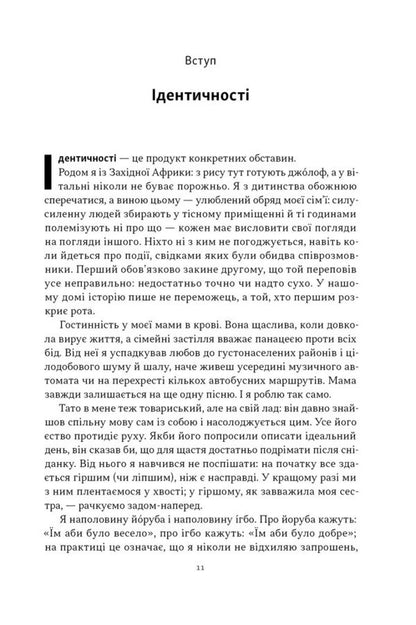 Вступ

Ідентичності

Ідентичності — це продукт конкретних обставин. Родом я із Західної Африки: з рису тут готують джóлоф, а у вітальні ніколи не буває порожньо. Я з дитинства обожнюю сперечатися, а виною цьому — улюблений обряд моєї сім'ї: силу-силенну людей збирають у тісному приміщенні й ті годинами полемізують ні про що — кожен має висловити свої погляди на погляди іншого. Ніхто ні з ким не погоджується, навіть коли йдеться про події, свідками яких були обидва співрозмовники. Перший обов'язково закине другому, що той переповів усе неправильно: недостатньо точно чи надто сухо. У нашому домі історію пише не переможець, а той, хто першим розкриє рота.

Гостинність у моєї мами в крові. Вона щаслива, коли довкола вирує життя, а сімейні застілля вважає панацеєю проти всіх бід. Від неї я успадкував любов до густонаселених районів і цілодобового шуму й шалу, наче живеш усередині музичного автомата чи на перехресті кількох автобусних маршрутів. Мама завжди залишається на ще одну пісню. І я роблю так само.

Тато в мене теж товариський, але на свій лад: він давно знайшов спільну мову сам із собою і насолоджується цим. Усе його єство протидіє руху. Якби його попросили описати ідеальний день, він сказав би, що для щастя достатньо подрімати після сніданку. Від нього я навчився не поспішати: на початку все здається гіршим (чи ліпшим), ніж є насправді. У кращому разі ми з ним плентаємося у хвості; у гіршому, як завважила моя сестра, — рачкуємо задом-наперед.

Я наполовину йоруба і наполовину ігбо. Про йоруба кажуть: «Їм аби було весело», про ігбо кажуть: «Їм аби було добре»; на практиці це означає, що я ніколи не відхиляю запрошень,

11